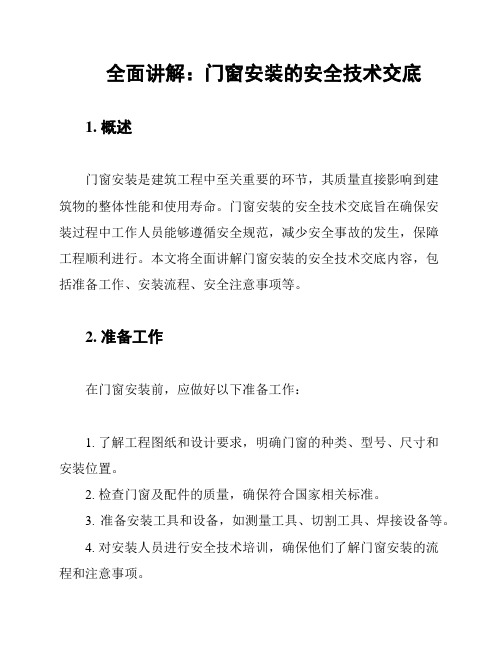 全面讲解：门窗安装的安全技术交底

1. 概述

门窗安装是建筑工程中至关重要的环节，其质量直接影响到建筑物的整体性能和使用寿命。门窗安装的安全技术交底旨在确保安装过程中工作人员能够遵循安全规范，减少安全事故的发生，保障工程顺利进行。本文将全面讲解门窗安装的安全技术交底内容，包括准备工作、安装流程、安全注意事项等。

2. 准备工作

在门窗安装前，应做好以下准备工作：

1. 了解工程图纸和设计要求，明确门窗的种类、型号、尺寸和安装位置。

2. 检查门窗及配件的质量，确保符合国家相关标准。

3. 准备安装工具和设备，如测量工具、切割工具、焊接设备等。

4. 对安装人员进行安全技术培训，确保他们了解门窗安装的流程和注意事项。